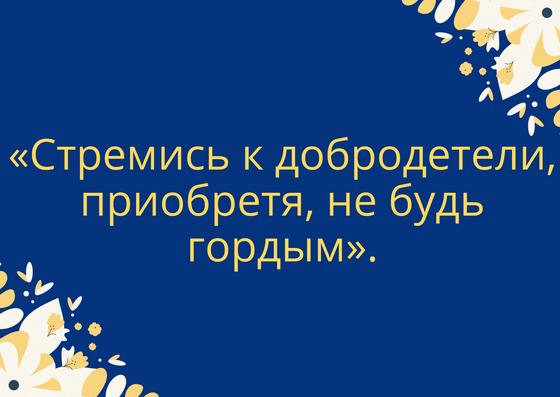 «Стремись к добродетели, приобретя, не будь гордым».